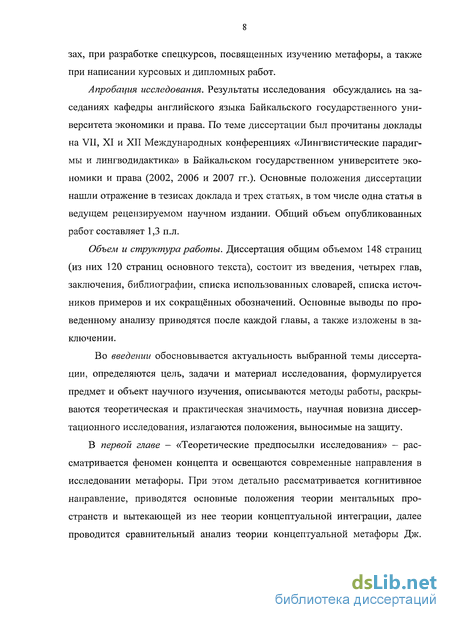 8

зах, при разработке спецкурсов, посвященных изучению метафоры, а также при написании курсовых и дипломных работ.

Апробация исследования. Результаты исследования обсуждались на заседаниях кафедры английского языка Байкальского государственного университета экономики и права. По теме диссертации был прочитаны доклады на VII, XI и XII Международных конференциях «Лингвистические парадигмы и лингводидактика» в Байкальском государственном университете экономики и права (2002, 2006 и 2007 гг.). Основные положения диссертации нашли отражение в тезисах доклада и трех статьях, в том числе одна статья в ведущем рецензируемом научном издании. Общий объем опубликованных работ составляет 1,3 п.л.

Объем и структура работы. Диссертация общим объемом 148 страниц (из них 120 страниц основного текста), состоит из введения, четырех глав, заключения, библиографии, списка использованных словарей, списка источников примеров и их сокращённых обозначений. Основные выводы по проведенному анализу приводятся после каждой главы, а также изложены в заключении.

Во введении обосновывается актуальность выбранной темы диссертации, определяются цель, задачи и материал исследования, формулируется предмет и объект научного изучения, описываются методы работы, раскрываются теоретическая и практическая значимость, научная новизна диссертационного исследования, излагаются положения, выносимые на защиту.

В первой главе – «Теоретические предпосылки исследования» – рассматривается феномен концепта и освещаются современные направления в исследовании метафоры. При этом детально рассматривается когнитивное направление, приводятся основные положения теории ментальных пространств и вытекающей из нее теории концептуальной интеграции, далее проводится сравнительный анализ теории концептуальной метафоры Дж.

dsLib.net
библиотека диссертаций